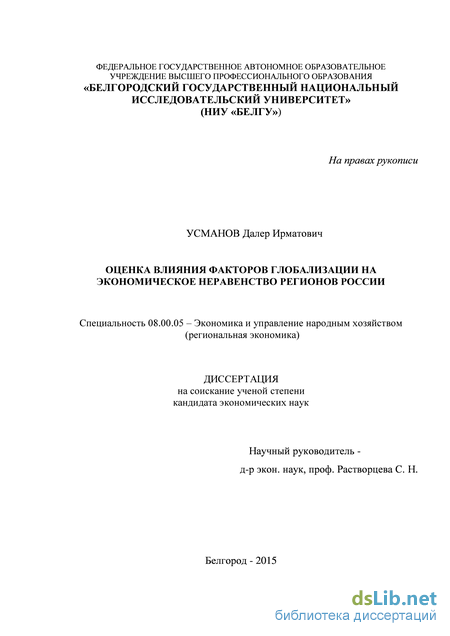 ФЕДЕРАЛЬНОЕ ГОСУДАРСТВЕННОЕ АВТОНОМНОЕ ОБРАЗОВАТЕЛЬНОЕ УЧРЕЖДЕНИЕ ВЫСШЕГО ПРОФЕССИОНАЛЬНОГО ОБРАЗОВАНИЯ
«БЕЛГОРОДСКИЙ ГОСУДАРСТВЕННЫЙ НАЦИОНАЛЬНЫЙ ИССЛЕДОВАТЕЛЬСКИЙ УНИВЕРСИТЕТ»
(НИУ «БЕЛГУ»)

На правах рукописи

УСМАНОВ Далер Ирматович

ОЦЕНКА ВЛИЯНИЯ ФАКТОРОВ ГЛОБАЛИЗАЦИИ НА ЭКОНОМИЧЕСКОЕ НЕРАВЕНСТВО РЕГИОНОВ РОССИИ

Специальность 08.00.05 – Экономика и управление народным хозяйством (региональная экономика)

ДИССЕРТАЦИЯ
на соискание ученой степени
кандидата экономических наук

Научный руководитель -
д-р экон. наук, проф. Растворцева С. Н.

Белгород - 2015

dsLib.net
библиотека диссертаций